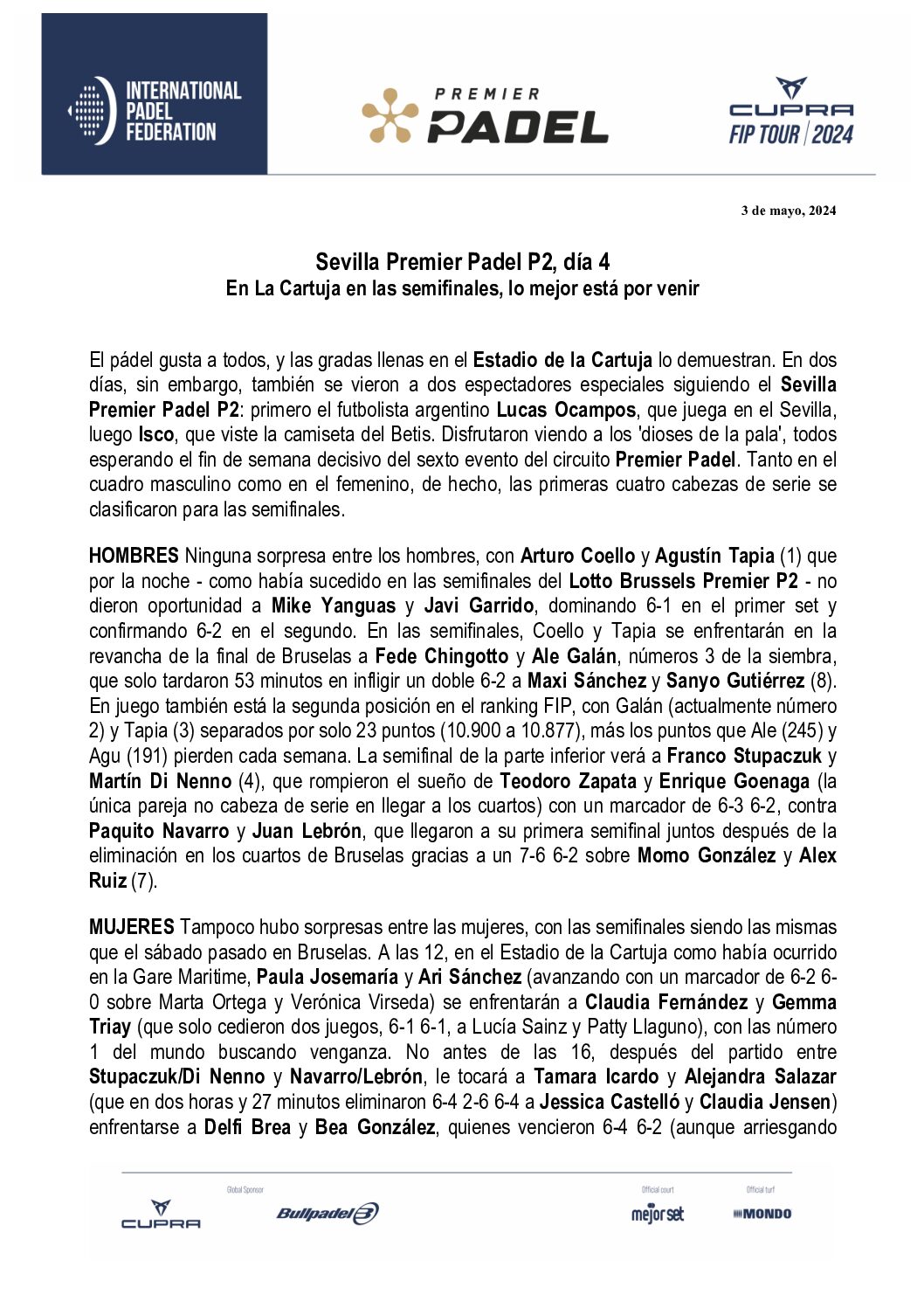 INTERNATIONAL PADEL FEDERATION

PREMIER PADEL

CUPRA FIP TOUR | 2024

3 de mayo, 2024

Sevilla Premier Padel P2, día 4
En La Cartuja en las semifinales, lo mejor está por venir

El pádel gusta a todos, y las gradas llenas en el Estadio de la Cartuja lo demuestran. En dos días, sin embargo, también se vieron a dos espectadores especiales siguiendo el Sevilla Premier Padel P2: primero el futbolista argentino Lucas Ocampos, que juega en el Sevilla, luego Isco, que viste la camiseta del Betis. Disfrutaron viendo a los 'dioses de la pala', todos esperando el fin de semana decisivo del sexto evento del circuito Premier Padel. Tanto en el cuadro masculino como en el femenino, de hecho, las primeras cuatro cabezas de serie se clasificaron para las semifinales.

HOMBRES Ninguna sorpresa entre los hombres, con Arturo Coello y Agustín Tapia (1) que por la noche - como había sucedido en las semifinales del Lotto Brussels Premier P2 - no dieron oportunidad a Mike Yanguas y Javi Garrido, dominando 6-1 en el primer set y confirmando 6-2 en el segundo. En las semifinales, Coello y Tapia se enfrentarán en la revancha de la final de Bruselas a Fede Chingotto y Ale Galán, números 3 de la siembra, que solo tardaron 53 minutos en infligir un doble 6-2 a Maxi Sánchez y Sanyo Gutiérrez (8). En juego también está la segunda posición en el ranking FIP, con Galán (actualmente número 2) y Tapia (3) separados por solo 23 puntos (10.900 a 10.877), más los puntos que Ale (245) y Agu (191) pierden cada semana. La semifinal de la parte inferior verá a Franco Stupaczuk y Martín Di Nenno (4), que rompieron el sueño de Teodoro Zapata y Enrique Goenaga (la única pareja no cabeza de serie en llegar a los cuartos) con un marcador de 6-3 6-2, contra Paquito Navarro y Juan Lebrón, que llegaron a su primera semifinal juntos después de la eliminación en los cuartos de Bruselas gracias a un 7-6 6-2 sobre Momo González y Alex Ruiz (7).

MUJERES Tampoco hubo sorpresas entre las mujeres, con las semifinales siendo las mismas que el sábado pasado en Bruselas. A las 12, en el Estadio de la Cartuja como había ocurrido en la Gare Maritime, Paula Josemaría y Ari Sánchez (avanzando con un marcador de 6-2 6-0 sobre Marta Ortega y Verónica Virseda) se enfrentarán a Claudia Fernández y Gemma Triay (que solo cedieron dos juegos, 6-1 6-1, a Lucía Sainz y Patty Llaguno), con las número 1 del mundo buscando venganza. No antes de las 16, después del partido entre Stupaczuk/Di Nenno y Navarro/Lebrón, le tocará a Tamara Icardo y Alejandra Salazar (que en dos horas y 27 minutos eliminaron 6-4 2-6 6-4 a Jessica Castelló y Claudia Jensen) enfrentarse a Delfi Brea y Bea González, quienes vencieron 6-4 6-2 (aunque arriesgando

CUPRA  Global Sponsor  Bullpadel  Official court  mejorset  Official turf  MONDO